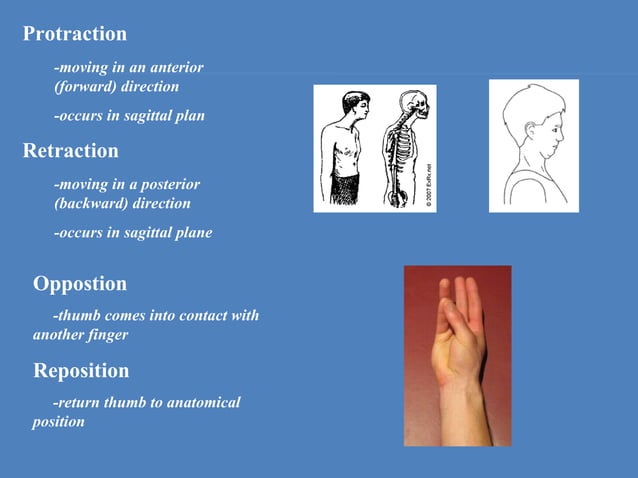 Protraction

-moving in an anterior (forward) direction

-occurs in sagittal plan

Retraction

-moving in a posterior (backward) direction

-occurs in sagittal plane

© 2007 ExRx.net

Oppostion

-thumb comes into contact with another finger

Reposition

-return thumb to anatomical position